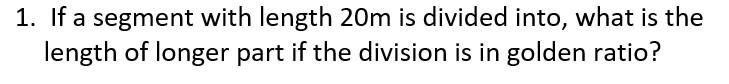 1. If a segment with length 20m is divided into, what is the length of longer part if the division is in golden ratio?